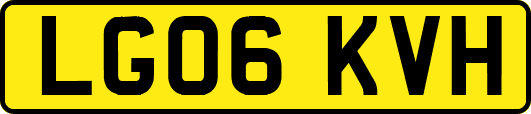 LG06 KVH